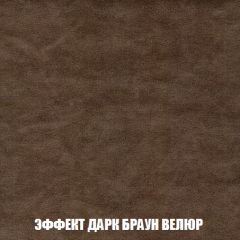 ЭФФЕКТ ДАРК БРАУН ВЕЛЮР